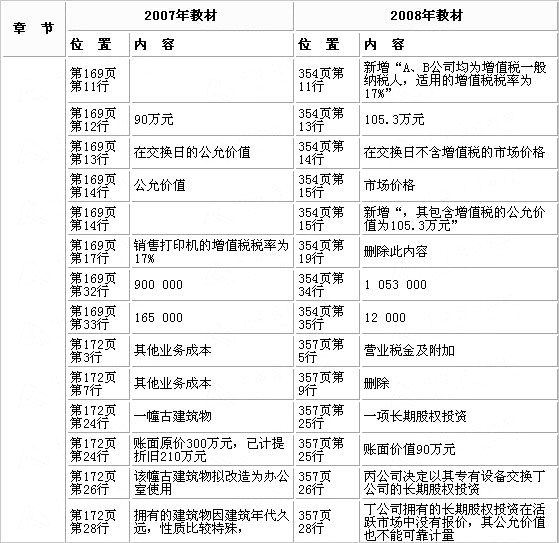 | 章 节 | 2007年教材 | | 2008年教材 | |
|---|---|---|---|---|
| | 位 置 | 内 容 | 位 置 | 内 容 |
| | 第169页第11行 | | 354页第11行 | 新增“A、B公司均为增值税一般纳税人，适用的增值税税率为17%” |
| | 第169页第12行 | 90万元 | 354页第13行 | 105.3万元 |
| | 第169页第13行 | 在交换日的公允价值 | 354页第14行 | 在交换日不含增值税的市场价格 |
| | 第169页第14行 | 公允价值 | 354页第15行 | 市场价格 |
| | 第169页第14行 | | 354页第15行 | 新增“，其包含增值税的公允价值为105.3万元” |
| | 第169页第17行 | 销售打印机的增值税税率为17% | 354页第19行 | 删除此内容 |
| | 第169页第32行 | 900 000 | 354页第34行 | 1 053 000 |
| | 第169页第33行 | 165 000 | 354页第35行 | 12 000 |
| | 第172页第3行 | 其他业务成本 | 357页第5行 | 营业税金及附加 |
| | 第172页第7行 | 其他业务成本 | 357页第9行 | 删除 |
| | 第172页第24行 | 一幢古建筑物 | 357页第25行 | 一项长期股权投资 |
| | 第172页第24行 | 账面原价300万元，已计提折旧210万元 | 357页第25行 | 账面价值90万元 |
| | 第172页第26行 | 该幢古建筑物拟改造为办公室使用 | 357页26行 | 丙公司决定以其专有设备交换丁公司的长期股权投资 |
| | 第172页第28行 | 拥有的建筑物因建筑年代久远，性质比较特殊， | 357页28行 | 丁公司拥有的长期股权投资在活跃市场中没有报价，其公允价值也不能可靠计量 |